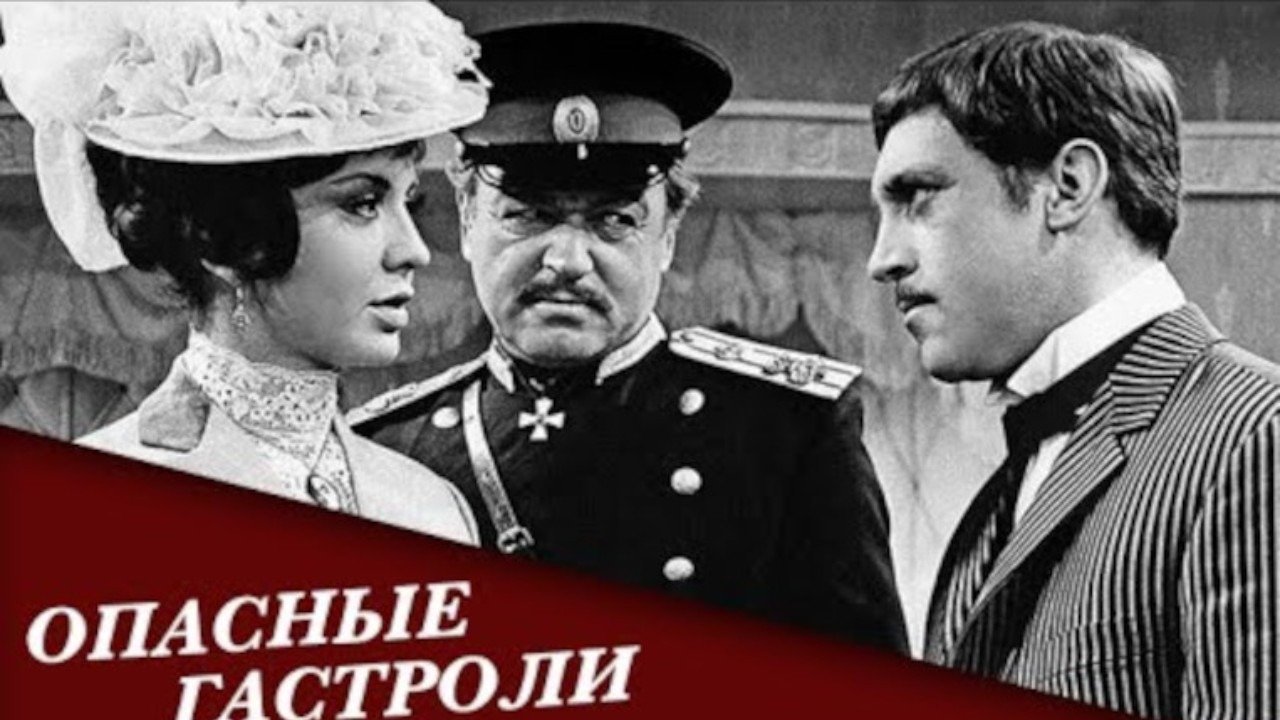 ОПАСНЫЕ
ГАСТРОЛИ